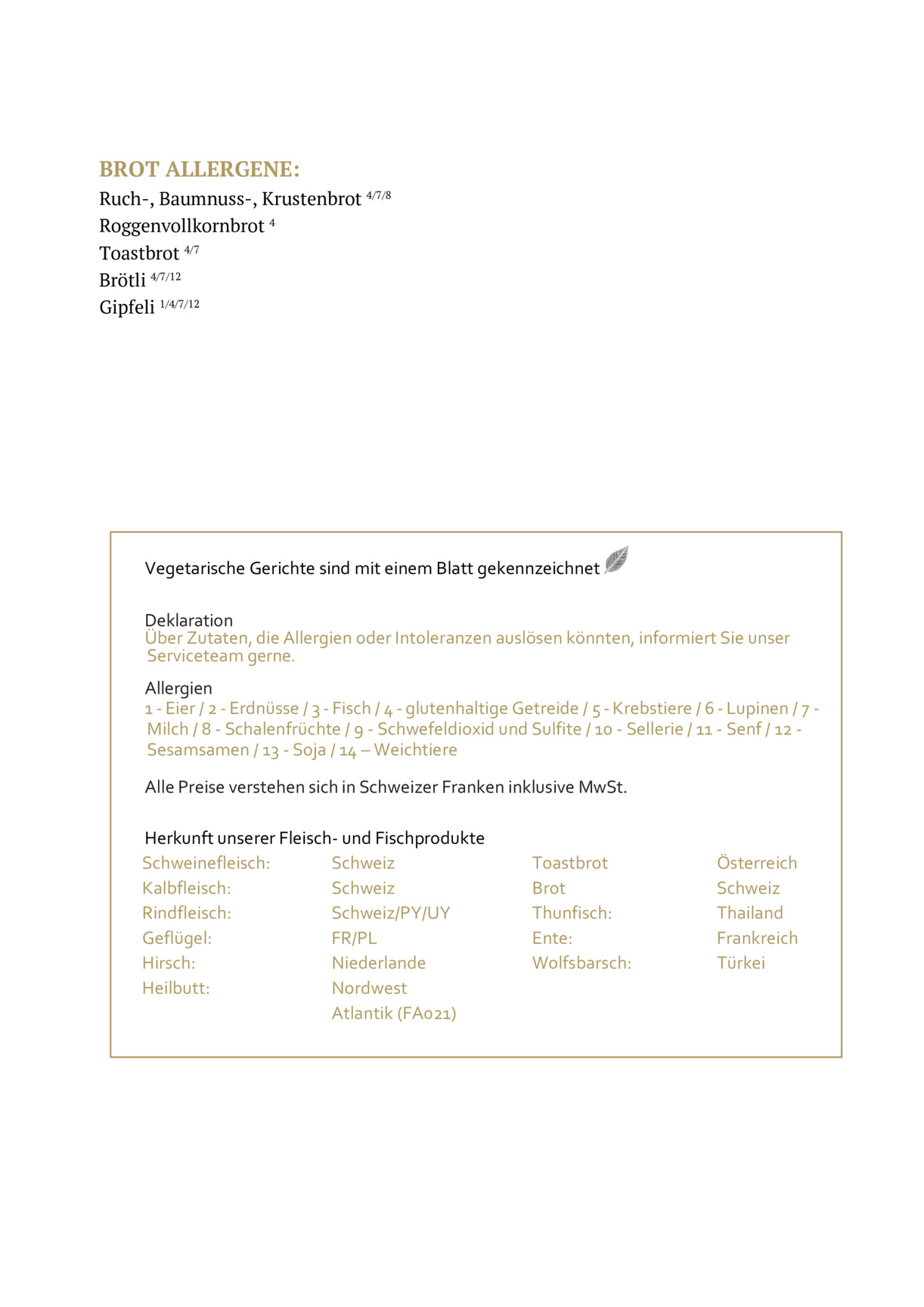 BROT ALLERGENE:
Ruch-, Baumnuss-, Krustenbrot $^{4/7/8}$
Roggenvollkornbrot $^{4}$
Toastbrot $^{4/7}$
Brötli $^{4/7/12}$
Gipfeli $^{1/4/7/12}$

Vegetarische Gerichte sind mit einem Blatt gekennzeichnet

Deklaration
Über Zutaten, die Allergien oder Intoleranzen auslösen könnten, informiert Sie unser Serviceteam gerne.

Allergien
1 - Eier / 2 - Erdnüsse / 3 - Fisch / 4 - glutenhaltige Getreide / 5 - Krebstiere / 6 - Lupinen / 7 - Milch / 8 - Schalenfrüchte / 9 - Schwefeldioxid und Sulfite / 10 - Sellerie / 11 - Senf / 12 - Sesamsamen / 13 - Soja / 14 – Weichtiere

Alle Preise verstehen sich in Schweizer Franken inklusive MwSt.

Herkunft unserer Fleisch- und Fischprodukte

| Schweinefleisch: | Schweiz | Toastbrot | Österreich |
|---|---|---|---|
| Kalbfleisch: | Schweiz | Brot | Schweiz |
| Rindfleisch: | Schweiz/PY/UY | Thunfisch: | Thailand |
| Geflügel: | FR/PL | Ente: | Frankreich |
| Hirsch: | Niederlande | Wolfsbarsch: | Türkei |
| Heilbutt: | Nordwest Atlantik (FA021) | | |